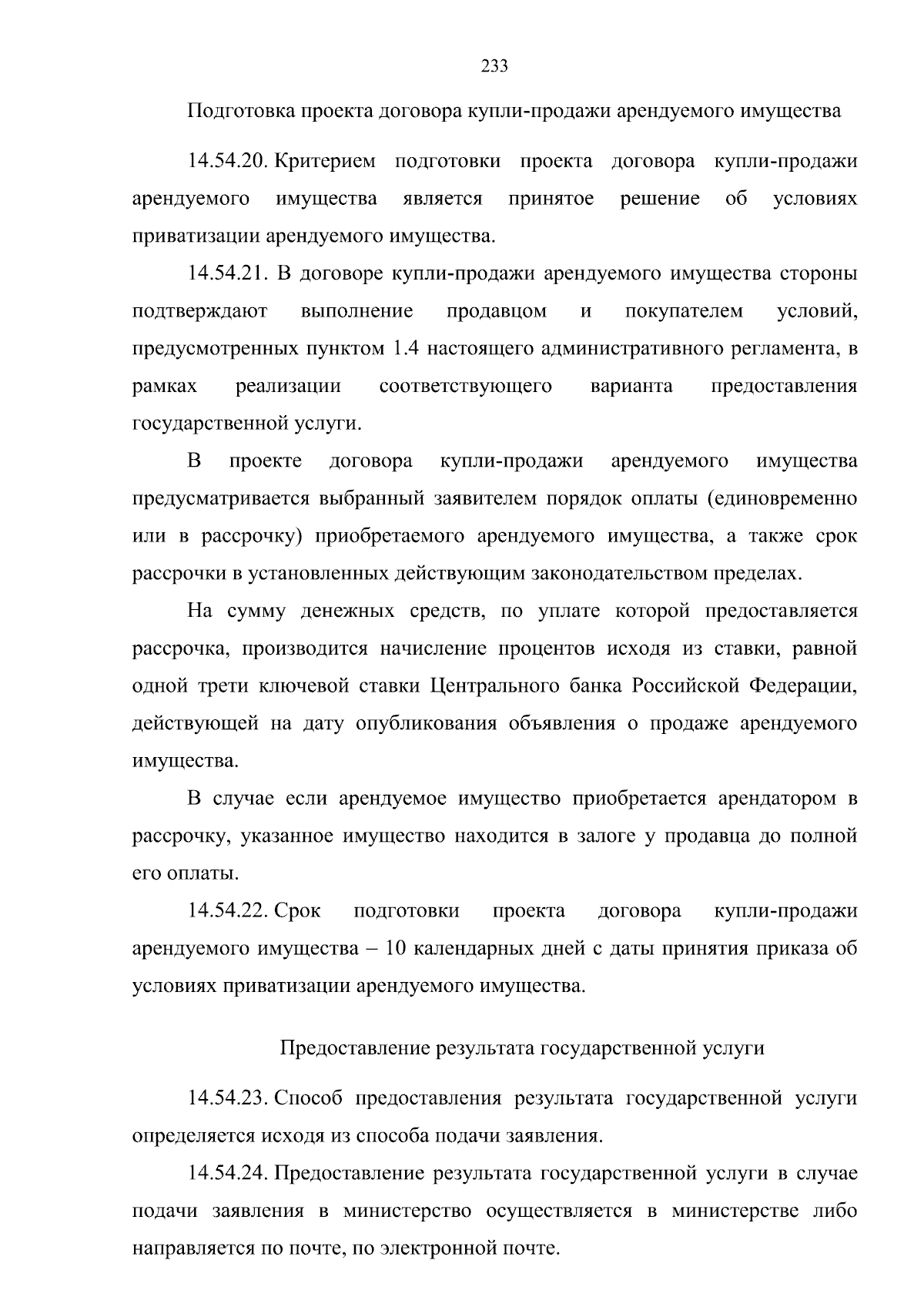 233

Подготовка проекта договора купли-продажи арендуемого имущества

14.54.20. Критерием подготовки проекта договора купли-продажи арендуемого имущества является принятое решение об условиях приватизации арендуемого имущества.

14.54.21. В договоре купли-продажи арендуемого имущества стороны подтверждают выполнение продавцом и покупателем условий, предусмотренных пунктом 1.4 настоящего административного регламента, в рамках реализации соответствующего варианта предоставления государственной услуги.

В проекте договора купли-продажи арендуемого имущества предусматривается выбранный заявителем порядок оплаты (единовременно или в рассрочку) приобретаемого арендуемого имущества, а также срок рассрочки в установленных действующим законодательством пределах.

На сумму денежных средств, по уплате которой предоставляется рассрочка, производится начисление процентов исходя из ставки, равной одной трети ключевой ставки Центрального банка Российской Федерации, действующей на дату опубликования объявления о продаже арендуемого имущества.

В случае если арендуемое имущество приобретается арендатором в рассрочку, указанное имущество находится в залоге у продавца до полной его оплаты.

14.54.22. Срок подготовки проекта договора купли-продажи арендуемого имущества – 10 календарных дней с даты принятия приказа об условиях приватизации арендуемого имущества.

Предоставление результата государственной услуги

14.54.23. Способ предоставления результата государственной услуги определяется исходя из способа подачи заявления.

14.54.24. Предоставление результата государственной услуги в случае подачи заявления в министерство осуществляется в министерстве либо направляется по почте, по электронной почте.